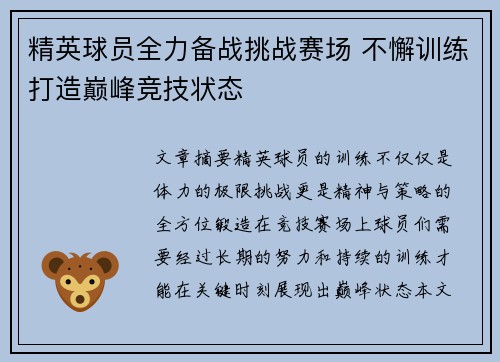 精英球员全力备战挑战赛场 不懈训练打造巅峰竞技状态

文章摘要精英球员的训练不仅仅是体力的极限挑战更是精神与策略的全方位锻造在竞技赛场上球员们需要经过长期的努力和持续的训练才能在关键时刻展现出巅峰状态本文